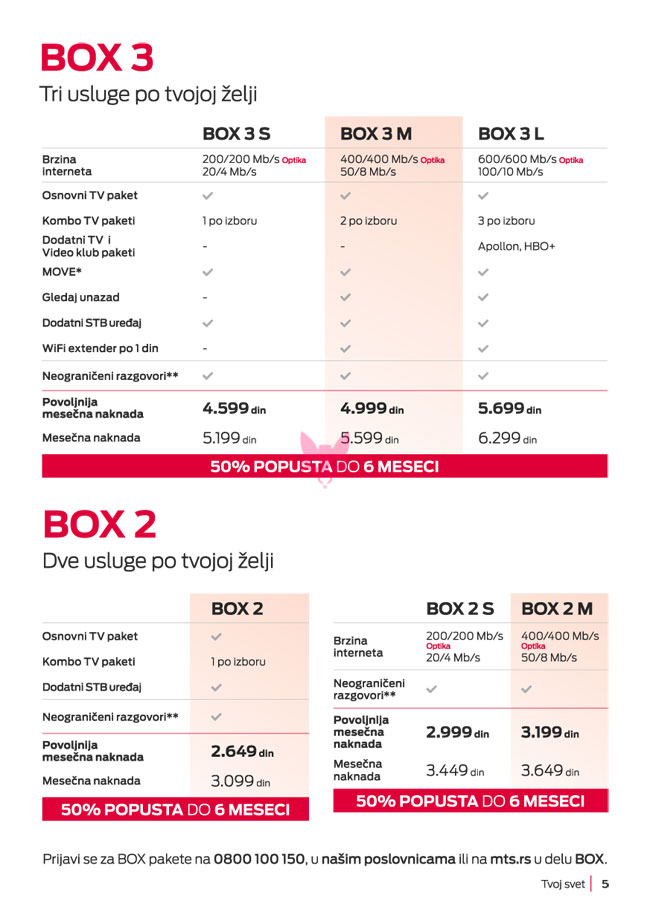 BOX 3
Tri usluge po tvojoj želji

| | BOX 3 S | BOX 3 M | BOX 3 L |
|---|---|---|---|
| Brzina interneta | 200/200 Mb/s Optika 20/4 Mb/s | 400/400 Mb/s Optika 50/8 Mb/s | 600/600 Mb/s Optika 100/10 Mb/s |
| Osnovni TV paket | ✓ | ✓ | ✓ |
| Kombo TV paketi | 1 po izboru | 2 po izboru | 3 po izboru |
| Dodatni TV i Video klub paketi | - | - | Apollon, HBO+ |
| MOVE* | ✓ | ✓ | ✓ |
| Gledaj unazad | - | ✓ | ✓ |
| Dodatni STB uređaj | ✓ | ✓ | ✓ |
| WiFi extender po 1 din | - | ✓ | ✓ |
| Neograničeni razgovori** | ✓ | ✓ | ✓ |
| Povoljnija mesečna naknada | 4.599 din | 4.999 din | 5.699 din |
| Mesečna naknada | 5.199 din | 5.599 din | 6.299 din |

50% POPUSTA DO 6 MESECI

BOX 2
Dve usluge po tvojoj želji

| | BOX 2 |
|---|---|
| Osnovni TV paket | ✓ |
| Kombo TV paketi | 1 po izboru |
| Dodatni STB uređaj | ✓ |
| Neograničeni razgovori** | ✓ |
| Povoljnija mesečna naknada | 2.649 din |
| Mesečna naknada | 3.099 din |

50% POPUSTA DO 6 MESECI

| | BOX 2 S | BOX 2 M |
|---|---|---|
| Brzina interneta | 200/200 Mb/s Optika 20/4 Mb/s | 400/400 Mb/s Optika 50/8 Mb/s |
| Neograničeni razgovori** | ✓ | ✓ |
| Povoljnija mesečna naknada | 2.999 din | 3.199 din |
| Mesečna naknada | 3.449 din | 3.649 din |

50% POPUSTA DO 6 MESECI

Prijavi se za BOX pakete na 0800 100 150, u našim poslovnicama ili na mts.rs u delu BOX.

Tvoj svet | 5